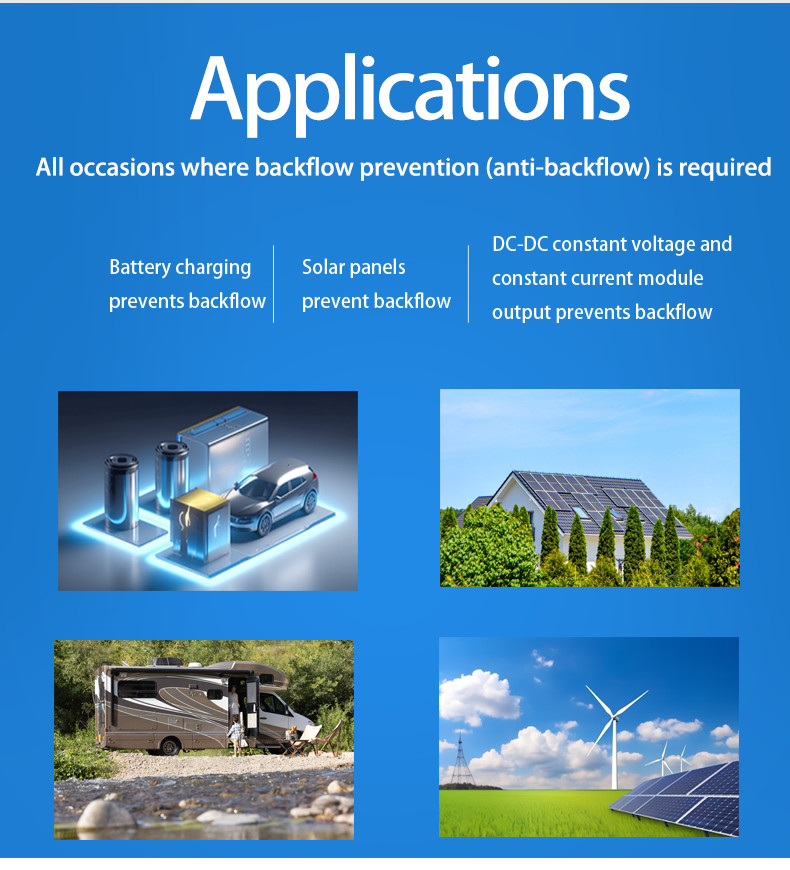 Applications

All occasions where backflow prevention (anti-backflow) is required

Battery charging prevents backflow

Solar panels prevent backflow

DC-DC constant voltage and constant current module output prevents backflow